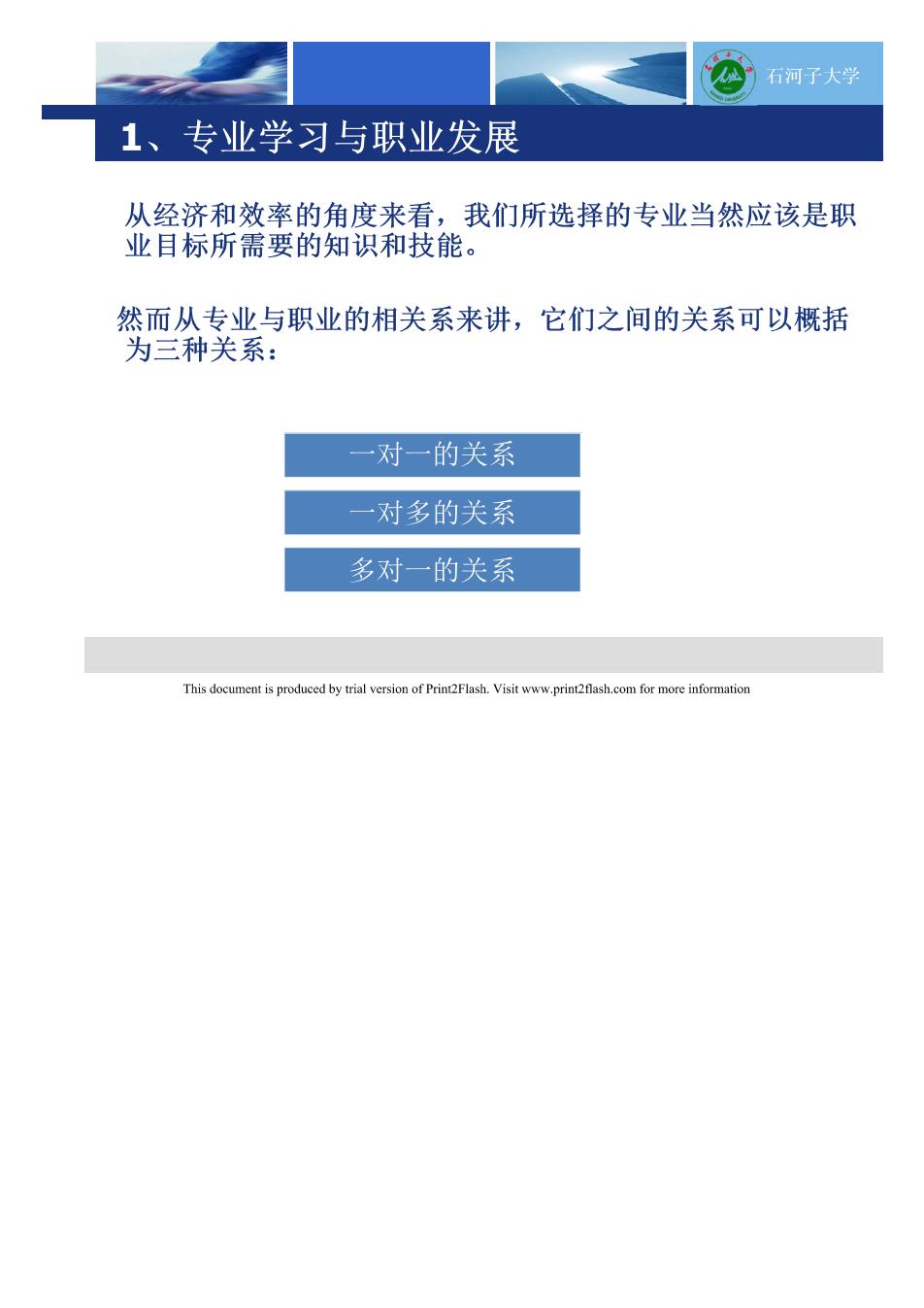 石河子大学

1、专业学习与职业发展

从经济和效率的角度来看，我们所选择的专业当然应该是职业目标所需要的知识和技能。

然而从专业与职业的相关系来讲，它们之间的关系可以概括为三种关系：

一对一的关系

一对多的关系

多对一的关系

This document is produced by trial version of Print2Flash. Visit www.print2flash.com for more information